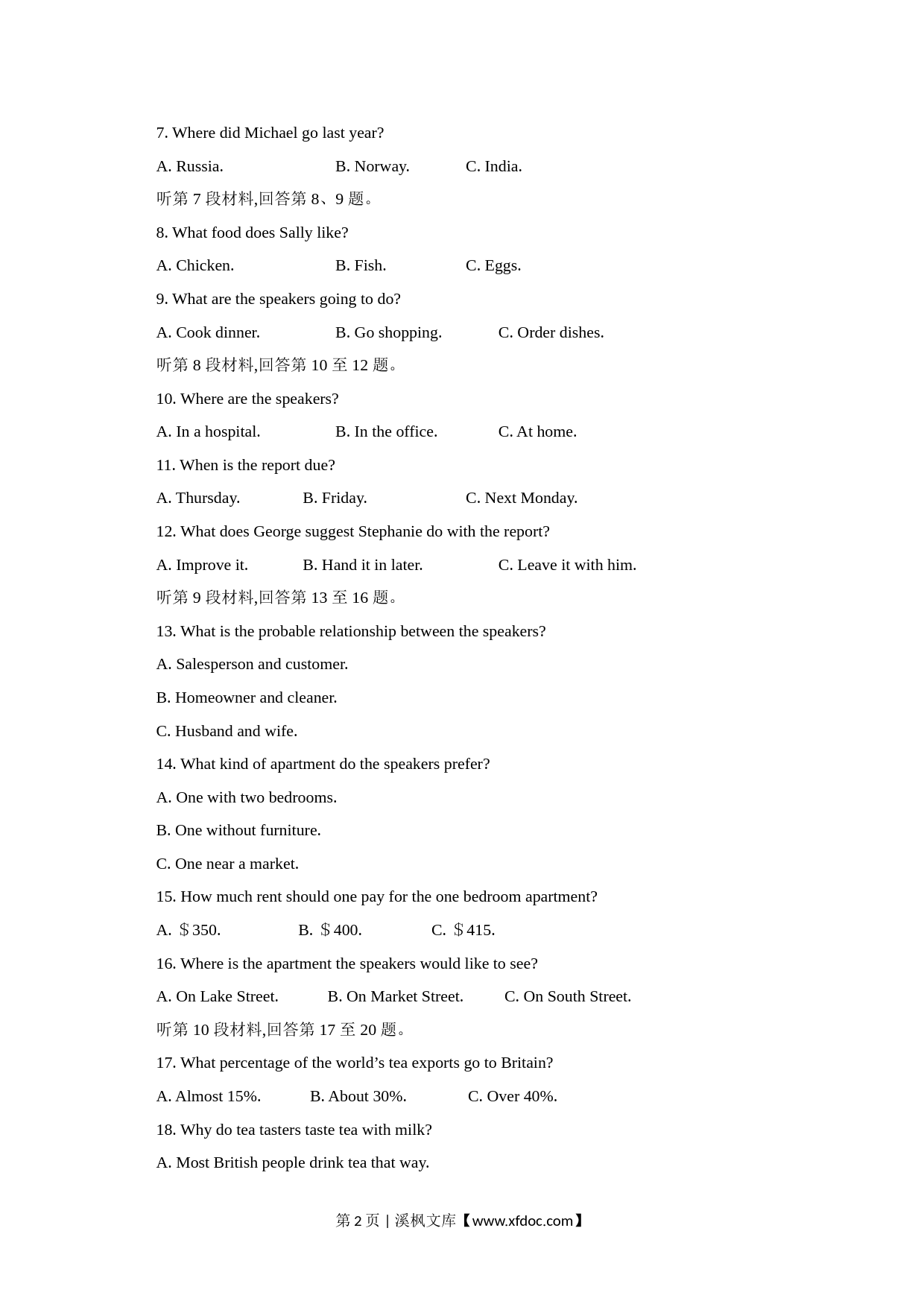 7. Where did Michael go last year?

A. Russia. B. Norway. C. India.

听第 7 段材料,回答第 8、9 题。

8. What food does Sally like?

A. Chicken. B. Fish. C. Eggs.

9. What are the speakers going to do?

A. Cook dinner. B. Go shopping. C. Order dishes.

听第 8 段材料,回答第 10 至 12 题。

10. Where are the speakers?

A. In a hospital. B. In the office. C. At home.

11. When is the report due?

A. Thursday. B. Friday. C. Next Monday.

12. What does George suggest Stephanie do with the report?

A. Improve it. B. Hand it in later. C. Leave it with him.

听第 9 段材料,回答第 13 至 16 题。

13. What is the probable relationship between the speakers?

A. Salesperson and customer.

B. Homeowner and cleaner.

C. Husband and wife.

14. What kind of apartment do the speakers prefer?

A. One with two bedrooms.

B. One without furniture.

C. One near a market.

15. How much rent should one pay for the one bedroom apartment?

A. ＄350. B. ＄400. C. ＄415.

16. Where is the apartment the speakers would like to see?

A. On Lake Street. B. On Market Street. C. On South Street.

听第 10 段材料,回答第 17 至 20 题。

17. What percentage of the world’s tea exports go to Britain?

A. Almost 15%. B. About 30%. C. Over 40%.

18. Why do tea tasters taste tea with milk?

A. Most British people drink tea that way.

第 2 页 | 溪枫文库【www.xfdoc.com】